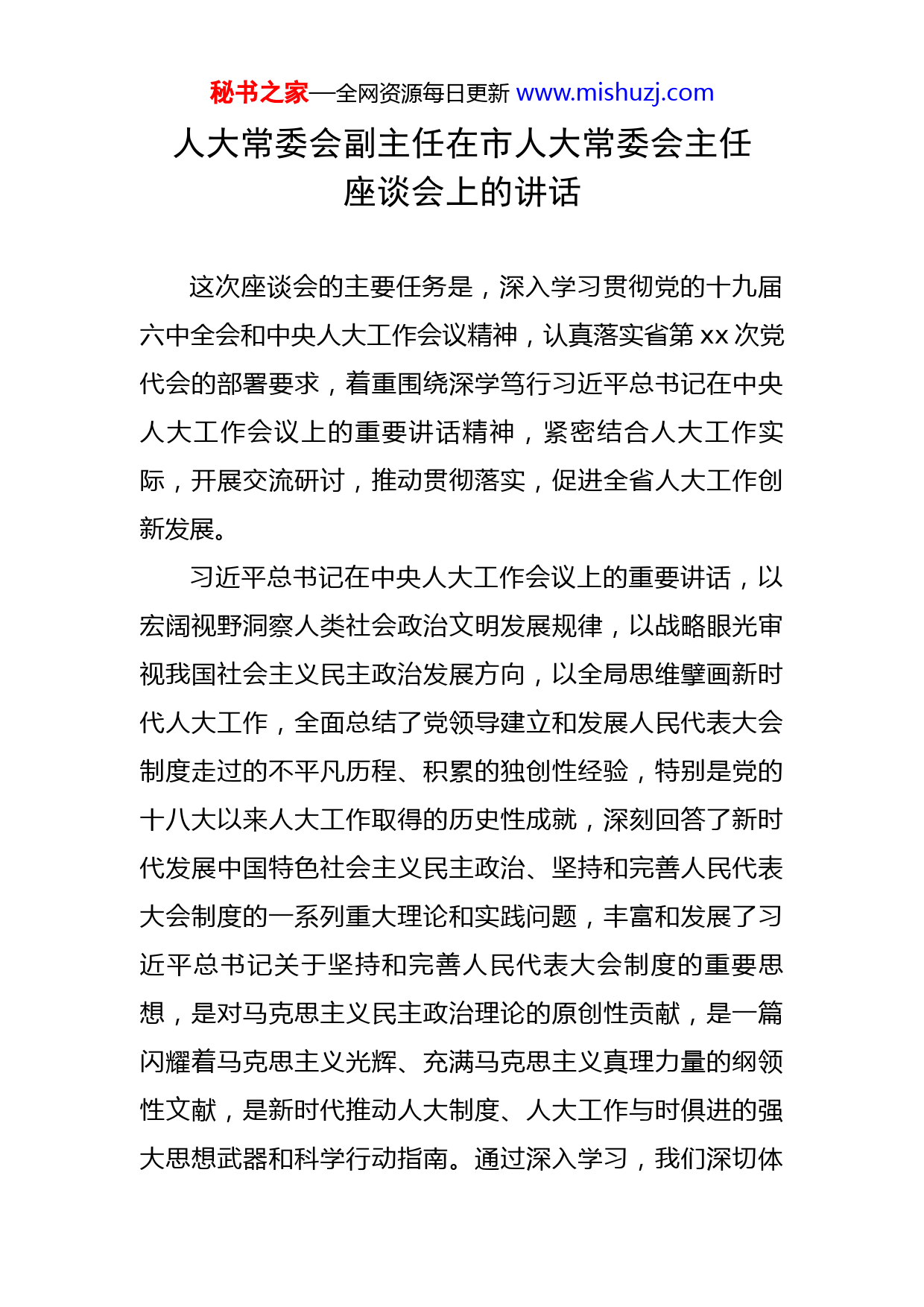 秘书之家—全网资源每日更新 www.mishuzj.com

人大常委会副主任在市人大常委会主任座谈会上的讲话

这次座谈会的主要任务是，深入学习贯彻党的十九届六中全会和中央人大工作会议精神，认真落实省第 xx 次党代会的部署要求，着重围绕深学笃行习近平总书记在中央人大工作会议上的重要讲话精神，紧密结合人大工作实际，开展交流研讨，推动贯彻落实，促进全省人大工作创新发展。

习近平总书记在中央人大工作会议上的重要讲话，以宏阔视野洞察人类社会政治文明发展规律，以战略眼光审视我国社会主义民主政治发展方向，以全局思维擘画新时代人大工作，全面总结了党领导建立和发展人民代表大会制度走过的不平凡历程、积累的独创性经验，特别是党的十八大以来人大工作取得的历史性成就，深刻回答了新时代发展中国特色社会主义民主政治、坚持和完善人民代表大会制度的一系列重大理论和实践问题，丰富和发展了习近平总书记关于坚持和完善人民代表大会制度的重要思想，是对马克思主义民主政治理论的原创性贡献，是一篇闪耀着马克思主义光辉、充满马克思主义真理力量的纲领性文献，是新时代推动人大制度、人大工作与时俱进的强大思想武器和科学行动指南。通过深入学习，我们深切体